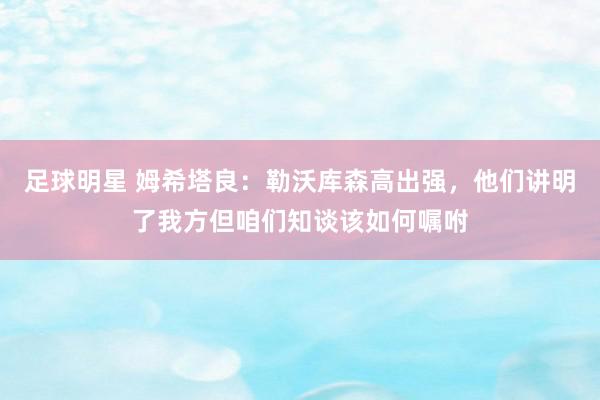 足球明星 姆希塔良：勒沃库森高出强，他们讲明了我方但咱们知谈该如何嘱咐